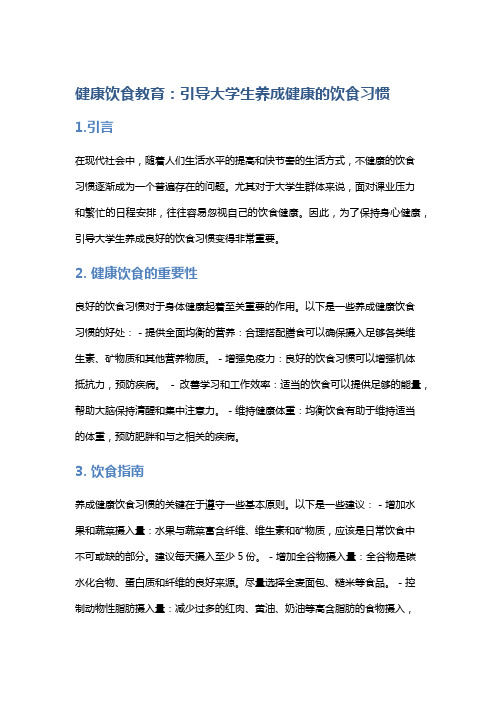 健康饮食教育：引导大学生养成健康的饮食习惯

1.引言

在现代社会中，随着人们生活水平的提高和快节奏的生活方式，不健康的饮食习惯逐渐成为一个普遍存在的问题。尤其对于大学生群体来说，面对课业压力和繁忙的日程安排，往往容易忽视自己的饮食健康。因此，为了保持身心健康，引导大学生养成良好的饮食习惯变得非常重要。

2. 健康饮食的重要性

良好的饮食习惯对于身体健康起着至关重要的作用。以下是一些养成健康饮食习惯的好处： - 提供全面均衡的营养：合理搭配膳食可以确保摄入足够各类维生素、矿物质和其他营养物质。 - 增强免疫力：良好的饮食习惯可以增强机体抵抗力，预防疾病。 - 改善学习和工作效率：适当的饮食可以提供足够的能量，帮助大脑保持清醒和集中注意力。 - 维持健康体重：均衡饮食有助于维持适当的体重，预防肥胖和与之相关的疾病。

3. 饮食指南

养成健康饮食习惯的关键在于遵守一些基本原则。以下是一些建议： - 增加水果和蔬菜摄入量：水果与蔬菜富含纤维、维生素和矿物质，应该是日常饮食中不可或缺的部分。建议每天摄入至少 5 份。 - 增加全谷物摄入量：全谷物是碳水化合物、蛋白质和纤维的良好来源。尽量选择全麦面包、糙米等食品。 - 控制动物性脂肪摄入量：减少过多的红肉、黄油、奶油等高含脂肪的食物摄入，